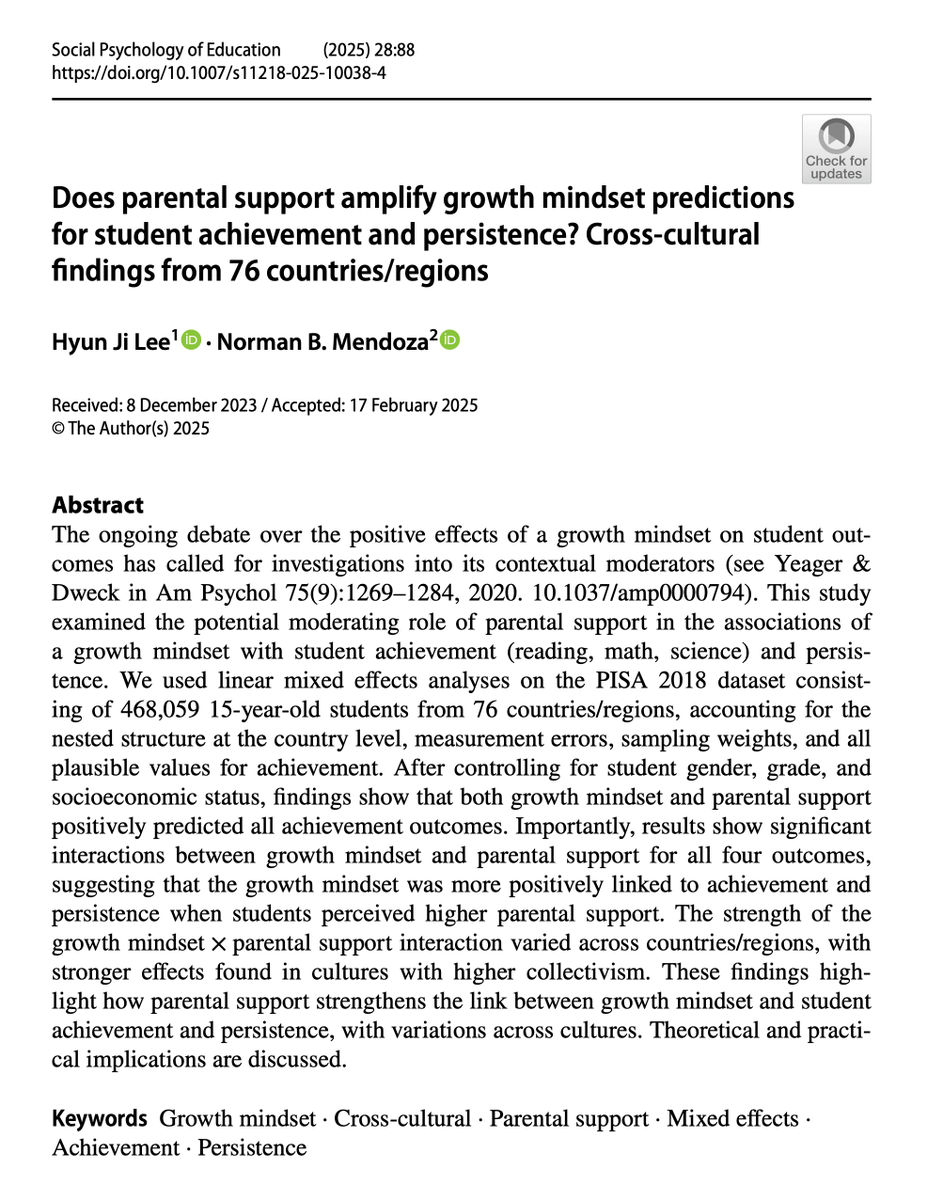 Social Psychology of Education (2025) 28:88
https://doi.org/10.1007/s11218-025-10038-4

Check for updates

Does parental support amplify growth mindset predictions for student achievement and persistence? Cross-cultural findings from 76 countries/regions

Hyun Ji Lee$^1$ · Norman B. Mendoza$^2$

Received: 8 December 2023 / Accepted: 17 February 2025
© The Author(s) 2025

Abstract
The ongoing debate over the positive effects of a growth mindset on student outcomes has called for investigations into its contextual moderators (see Yeager & Dweck in Am Psychol 75(9):1269–1284, 2020. 10.1037/amp0000794). This study examined the potential moderating role of parental support in the associations of a growth mindset with student achievement (reading, math, science) and persistence. We used linear mixed effects analyses on the PISA 2018 dataset consisting of 468,059 15-year-old students from 76 countries/regions, accounting for the nested structure at the country level, measurement errors, sampling weights, and all plausible values for achievement. After controlling for student gender, grade, and socioeconomic status, findings show that both growth mindset and parental support positively predicted all achievement outcomes. Importantly, results show significant interactions between growth mindset and parental support for all four outcomes, suggesting that the growth mindset was more positively linked to achievement and persistence when students perceived higher parental support. The strength of the growth mindset × parental support interaction varied across countries/regions, with stronger effects found in cultures with higher collectivism. These findings highlight how parental support strengthens the link between growth mindset and student achievement and persistence, with variations across cultures. Theoretical and practical implications are discussed.

Keywords Growth mindset · Cross-cultural · Parental support · Mixed effects · Achievement · Persistence